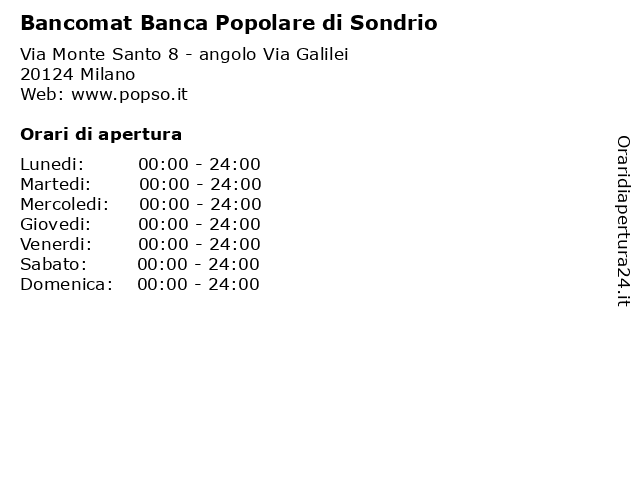 Bancomat Banca Popolare di Sondrio

Via Monte Santo 8 - angolo Via Galilei
20124 Milano
Web: www.popso.it

Orari di apertura

| Lunedi: | 00:00 - 24:00 |
|---|---|
| Martedi: | 00:00 - 24:00 |
| Mercoledi: | 00:00 - 24:00 |
| Giovedi: | 00:00 - 24:00 |
| Venerdi: | 00:00 - 24:00 |
| Sabato: | 00:00 - 24:00 |
| Domenica: | 00:00 - 24:00 |

Oraridiapertura24.it